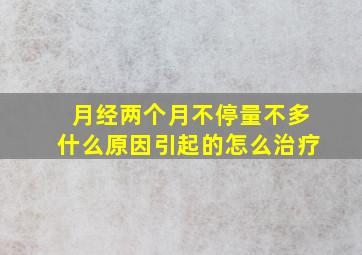 月经两个月不停量不多
什么原因引起的怎么治疗